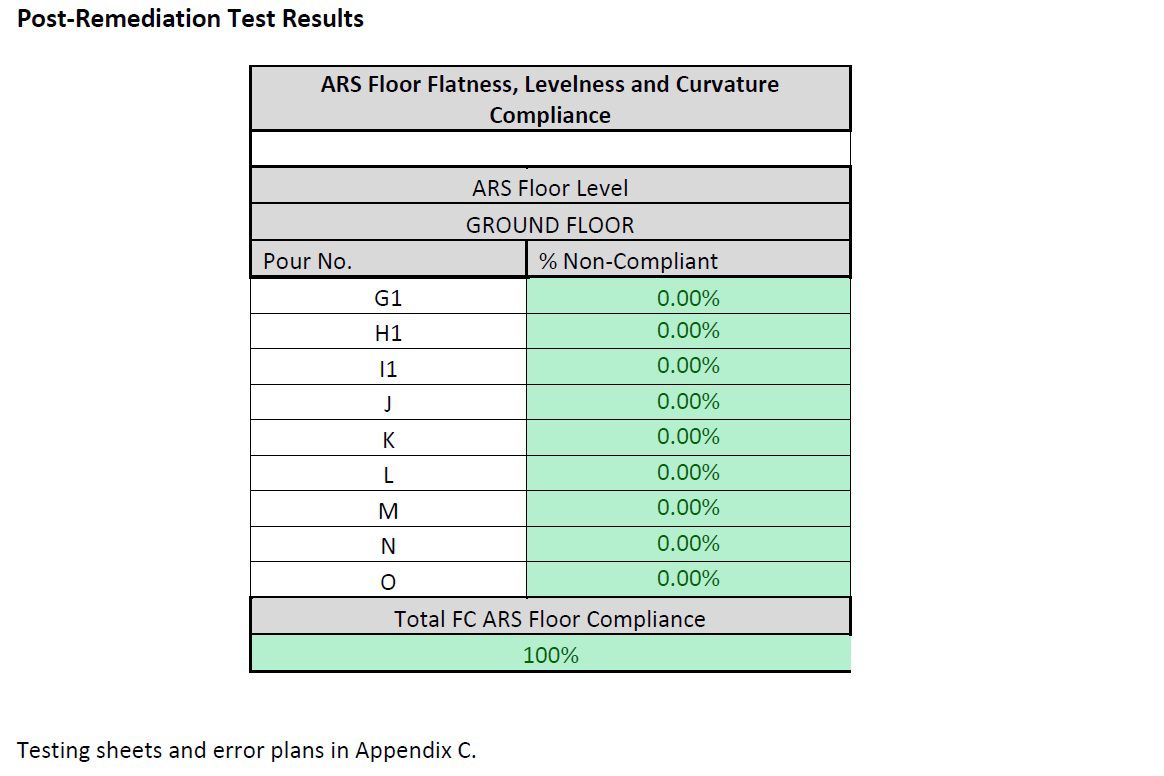 Post-Remediation Test Results

| ARS Floor Flatness, Levelness and Curvature Compliance | |
|---|---|
| | |
| ARS Floor Level | |
| GROUND FLOOR | |
| Pour No. | % Non-Compliant |
| G1 | 0.00% |
| H1 | 0.00% |
| I1 | 0.00% |
| J | 0.00% |
| K | 0.00% |
| L | 0.00% |
| M | 0.00% |
| N | 0.00% |
| O | 0.00% |
| Total FC ARS Floor Compliance | |
| 100% | |

Testing sheets and error plans in Appendix C.